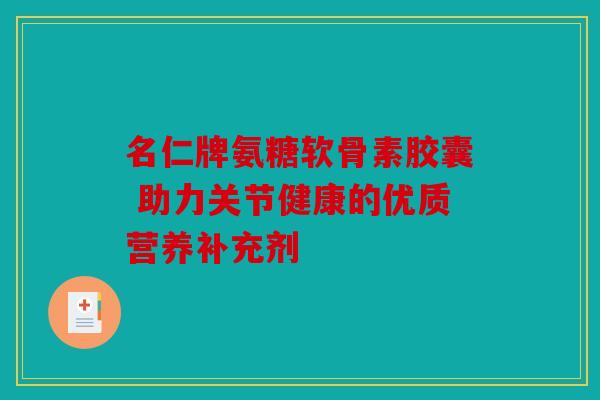 名仁牌氨糖软骨素胶囊 助力关节健康的优质营养补充剂